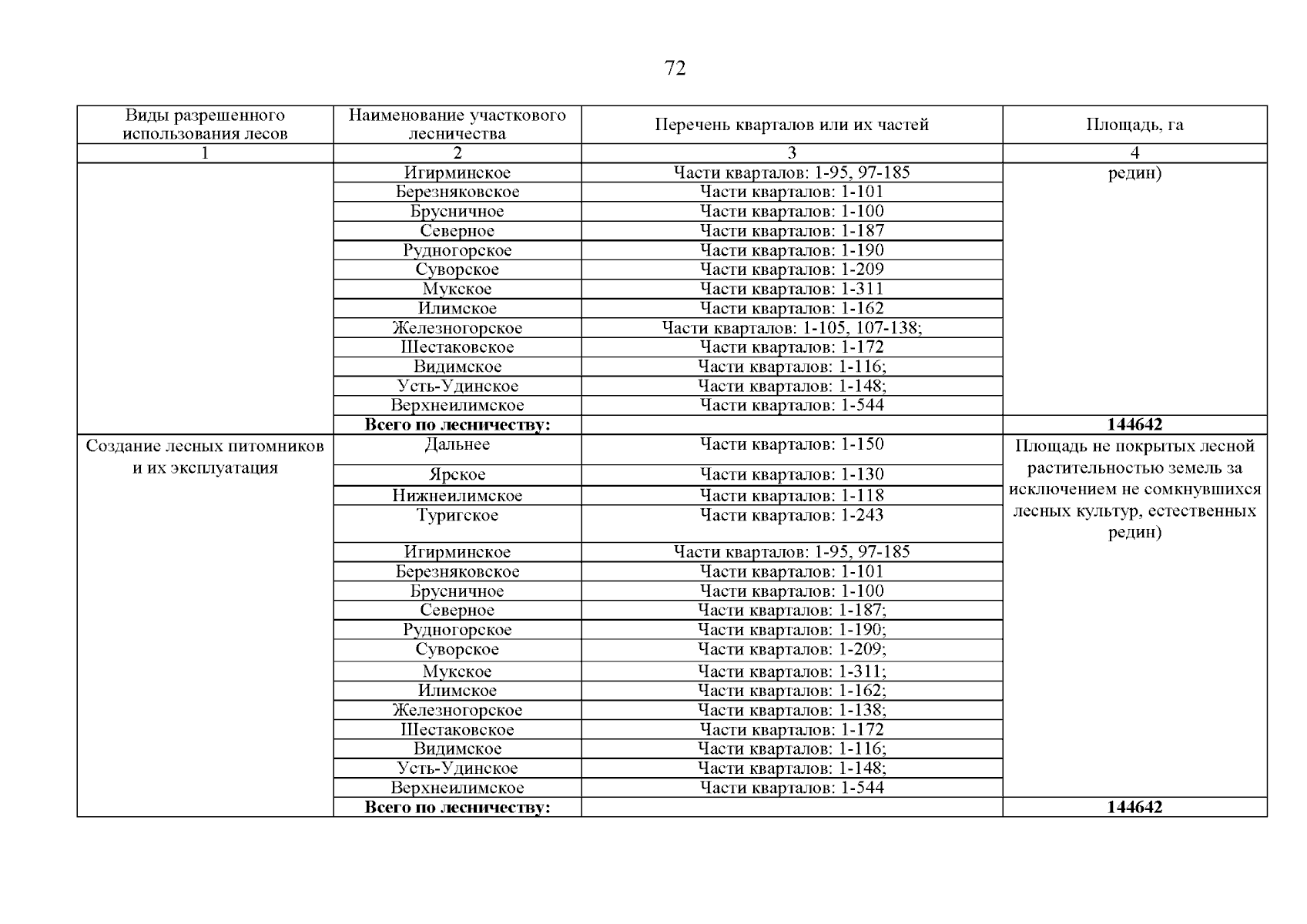 72

| Виды разрешенного использования лесов | Наименование участкового лесничества | Перечень кварталов или их частей | Площадь, га |
|---|---|---|---|
| 1 | 2 | 3 | 4 |
| | Игирминское | Части кварталов: 1-95, 97-185 | редин) |
| | Березняковское | Части кварталов: 1-101 | |
| | Брусничное | Части кварталов: 1-100 | |
| | Северное | Части кварталов: 1-187 | |
| | Рудногорское | Части кварталов: 1-190 | |
| | Суворское | Части кварталов: 1-209 | |
| | Мукское | Части кварталов: 1-311 | |
| | Илимское | Части кварталов: 1-162 | |
| | Железногорское | Части кварталов: 1-105, 107-138; | |
| | Шестаковское | Части кварталов: 1-172 | |
| | Видимское | Части кварталов: 1-116; | |
| | Усть-Удинское | Части кварталов: 1-148; | |
| | Верхнеилимское | Части кварталов: 1-544 | |
| | **Всего по лесничеству:** | | **144642** |
| Создание лесных питомников и их эксплуатация | Дальнее | Части кварталов: 1-150 | Площадь не покрытых лесной растительностью земель за исключением не сомкнувшихся лесных культур, естественных редин) |
| | Ярское | Части кварталов: 1-130 | |
| | Нижнеилимское | Части кварталов: 1-118 | |
| | Туригское | Части кварталов: 1-243 | |
| | Игирминское | Части кварталов: 1-95, 97-185 | |
| | Березняковское | Части кварталов: 1-101 | |
| | Брусничное | Части кварталов: 1-100 | |
| | Северное | Части кварталов: 1-187; | |
| | Рудногорское | Части кварталов: 1-190; | |
| | Суворское | Части кварталов: 1-209; | |
| | Мукское | Части кварталов: 1-311; | |
| | Илимское | Части кварталов: 1-162; | |
| | Железногорское | Части кварталов: 1-138; | |
| | Шестаковское | Части кварталов: 1-172 | |
| | Видимское | Части кварталов: 1-116; | |
| | Усть-Удинское | Части кварталов: 1-148; | |
| | Верхнеилимское | Части кварталов: 1-544 | |
| | **Всего по лесничеству:** | | **144642** |